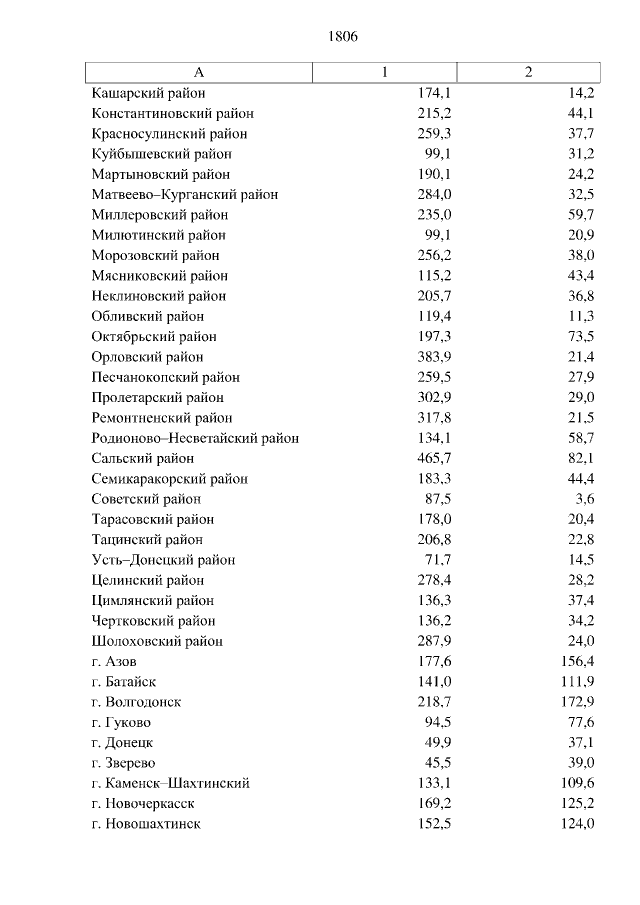 1806

| А | 1 | 2 |
|---|---|---|
| Кашарский район | 174,1 | 14,2 |
| Константиновский район | 215,2 | 44,1 |
| Красносулинский район | 259,3 | 37,7 |
| Куйбышевский район | 99,1 | 31,2 |
| Мартыновский район | 190,1 | 24,2 |
| Матвеево–Курганский район | 284,0 | 32,5 |
| Миллеровский район | 235,0 | 59,7 |
| Милютинский район | 99,1 | 20,9 |
| Морозовский район | 256,2 | 38,0 |
| Мясниковский район | 115,2 | 43,4 |
| Неклиновский район | 205,7 | 36,8 |
| Обливский район | 119,4 | 11,3 |
| Октябрьский район | 197,3 | 73,5 |
| Орловский район | 383,9 | 21,4 |
| Песчанокопский район | 259,5 | 27,9 |
| Пролетарский район | 302,9 | 29,0 |
| Ремонтненский район | 317,8 | 21,5 |
| Родионово–Несветайский район | 134,1 | 58,7 |
| Сальский район | 465,7 | 82,1 |
| Семикаракорский район | 183,3 | 44,4 |
| Советский район | 87,5 | 3,6 |
| Тарасовский район | 178,0 | 20,4 |
| Тацинский район | 206,8 | 22,8 |
| Усть–Донецкий район | 71,7 | 14,5 |
| Целинский район | 278,4 | 28,2 |
| Цимлянский район | 136,3 | 37,4 |
| Чертковский район | 136,2 | 34,2 |
| Шолоховский район | 287,9 | 24,0 |
| г. Азов | 177,6 | 156,4 |
| г. Батайск | 141,0 | 111,9 |
| г. Волгодонск | 218,7 | 172,9 |
| г. Гуково | 94,5 | 77,6 |
| г. Донецк | 49,9 | 37,1 |
| г. Зверево | 45,5 | 39,0 |
| г. Каменск–Шахтинский | 133,1 | 109,6 |
| г. Новочеркасск | 169,2 | 125,2 |
| г. Новошахтинск | 152,5 | 124,0 |